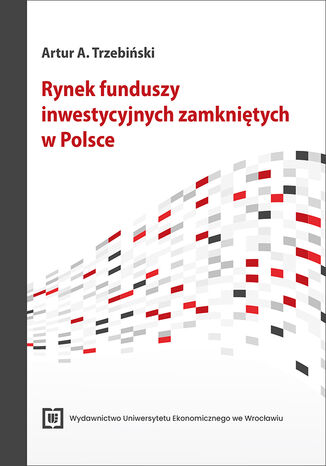 Artur A. Trzebiński

Rynek funduszy inwestycyjnych zamkniętych w Polsce

UE

Wydawnictwo Uniwersytetu Ekonomicznego we Wrocławiu